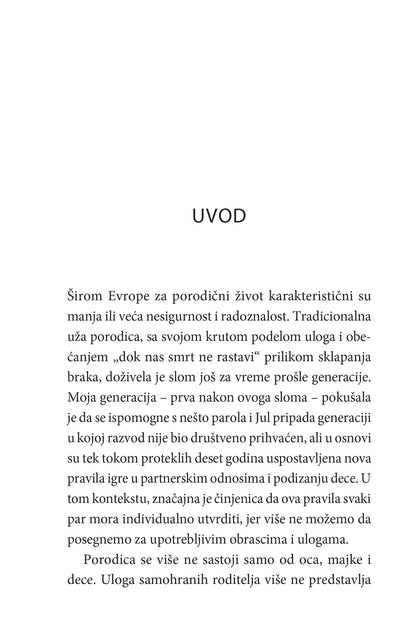 UVOD

Širom Evrope za porodični život karakteristični su manja ili veća nesigurnost i radoznalost. Tradicionalna uža porodica, sa svojom krutom podelom uloga i obećanjem „dok nas smrt ne rastavi“ prilikom sklapanja braka, doživela je slom još za vreme prošle generacije. Moja generacija – prva nakon ovoga sloma – pokušala je da se ispomogne s nešto parola i Jul pripada generaciji u kojoj razvod nije bio društveno prihvaćen, ali u osnovi su tek tokom proteklih deset godina uspostavljena nova pravila igre u partnerskim odnosima i podizanju dece. U tom kontekstu, značajna je činjenica da ova pravila svaki par mora individualno utvrditi, jer više ne možemo da posegnemo za upotrebljivim obrascima i ulogama.

Porodica se više ne sastoji samo od oca, majke i dece. Uloga samohranih roditelja više ne predstavlja